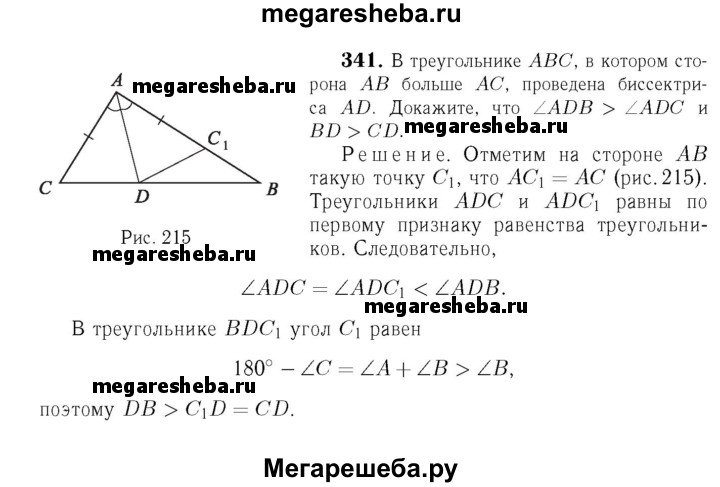 megaresheba.ru

$A$ megaresheba.ru

$C_1$

$C$ $D$ $B$

Рис. 215

megaresheba.ru

**341.** В треугольнике $ABC$, в котором сторона $AB$ больше $AC$, проведена биссектриса $AD$. Докажите, что $\angle ADB > \angle ADC$ и $BD > CD$. megaresheba.ru

Решение. Отметим на стороне $AB$ такую точку $C_1$, что $AC_1 = AC$ (рис. 215). Треугольники $ADC$ и $ADC_1$ равны по первому признаку равенства треугольников. Следовательно,

$\angle ADC = \angle ADC_1 < \angle ADB.$

megaresheba.ru

В треугольнике $BDC_1$ угол $C_1$ равен

$180^\circ - \angle C = \angle A + \angle B > \angle B,$

megaresheba.ru

поэтому $DB > C_1D = CD$.

Мегарешеба.ру